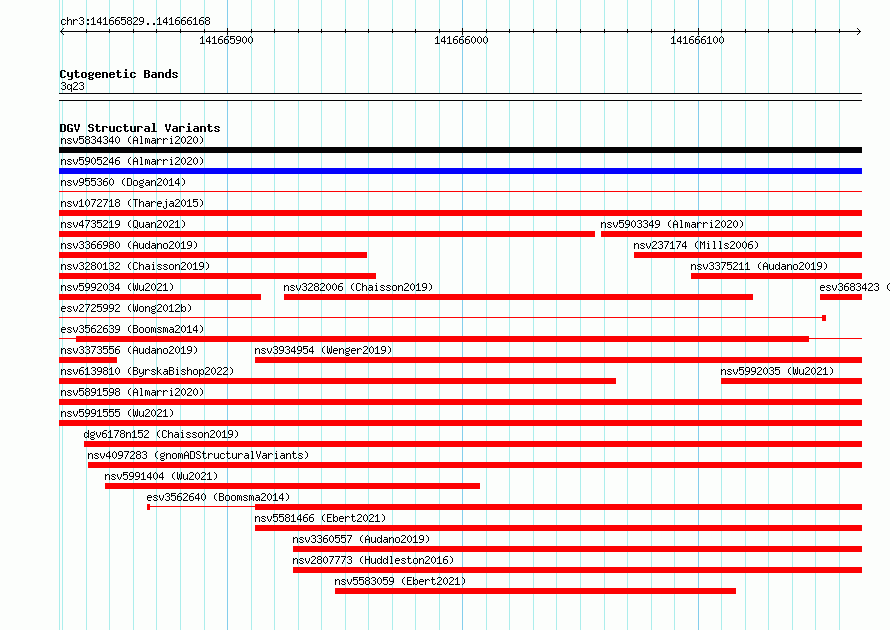 chr3:141665829..141666168

141665900 141666000 141666100

Cytogenetic Bands
3q23

DGV Structural Variants
nsv5834340 (Almarri2020)
nsv5905246 (Almarri2020)
nsv955360 (Dogan2014)
nsv1072718 (Thareja2015)
nsv4735219 (Quan2021)
nsv5903349 (Almarri2020)
nsv3366980 (Audano2019)
nsv237174 (Mills2006)
nsv3280132 (Chaisson2019)
nsv3375211 (Audano2019)
nsv5992034 (Wu2021)
nsv3282006 (Chaisson2019)
esv3683423 (
esv2725992 (Wong2012b)
esv3562639 (Boomsma2014)
nsv3373556 (Audano2019)
nsv3934954 (Wenger2019)
nsv6139810 (ByrskaBishop2022)
nsv5992035 (Wu2021)
nsv5891598 (Almarri2020)
nsv5991555 (Wu2021)
dgv6178n152 (Chaisson2019)
nsv4097283 (gnomADStructuralVariants)
nsv5991404 (Wu2021)
esv3562640 (Boomsma2014)
nsv5581466 (Ebert2021)
nsv3360557 (Audano2019)
nsv2807773 (Huddleston2016)
nsv5583059 (Ebert2021)